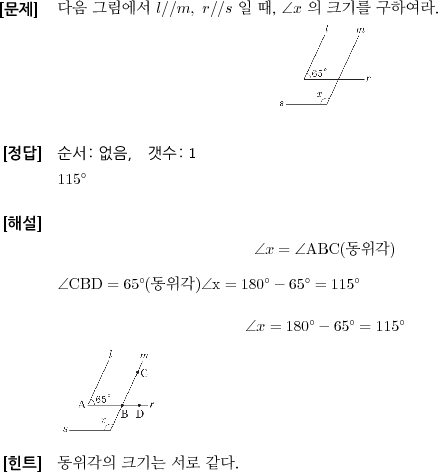 [문제] 다음 그림에서 $l//m$, $r//s$ 일 때, $\angle x$ 의 크기를 구하여라.

$l$ $m$ $65°$ $r$ $x$ $s$

[정답] 순서: 없음, 갯수: 1

$115°$

[해설]

$\angle x = \angle ABC$(동위각)

$\angle CBD = 65°$(동위각)$\angle x = 180° - 65° = 115°$

$\angle x = 180° - 65° = 115°$

$l$ $m$ C A $65°$ B D $r$ $x$ $s$

[힌트] 동위각의 크기는 서로 같다.